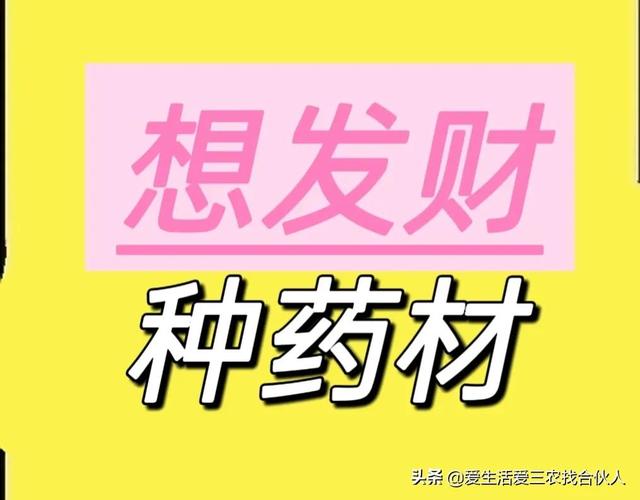 想发财

种药材

头条 @爱生活爱三农找合伙人